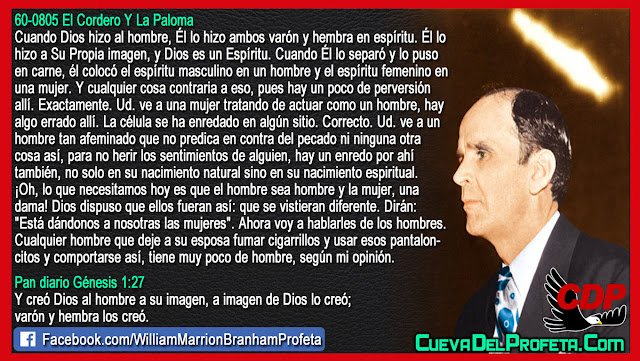 60-0805 El Cordero Y La Paloma
Cuando Dios hizo al hombre, Él lo hizo ambos varón y hembra en espíritu. Él lo hizo a Su Propia imagen, y Dios es un Espíritu. Cuando Él lo separó y lo puso en carne, él colocó el espíritu masculino en un hombre y el espíritu femenino en una mujer. Y cualquier cosa contraria a eso, pues hay un poco de perversión allí. Exactamente. Ud. ve a una mujer tratando de actuar como un hombre, hay algo errado allí. La célula se ha enredado en algún sitio. Correcto. Ud. ve a un hombre tan afeminado que no predica en contra del pecado ni ninguna otra cosa así, para no herir los sentimientos de alguien, hay un enredo por ahí también, no solo en su nacimiento natural sino en su nacimiento espiritual. ¡Oh, lo que necesitamos hoy es que el hombre sea hombre y la mujer, una dama! Dios dispuso que ellos fueran así: que se vistieran diferente. Dirán: "Está dándonos a nosotras las mujeres". Ahora voy a hablarles de los hombres. Cualquier hombre que deje a su esposa fumar cigarrillos y usar esos pantaloncitos y comportarse así, tiene muy poco de hombre, según mi opinión.

Pan diario Génesis 1:27
Y creó Dios al hombre a su imagen, a imagen de Dios lo creó; varón y hembra los creó.

Facebook.com/WilliamMarrionBranhamProfeta

CDP

CuevaDelProfeta.Com